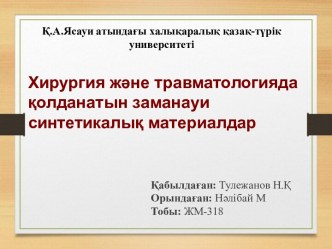 Қ.А.Ясауи атындағы халықаралық қазақ-түрік университеті

Хирургия және травматологияда қолданатын заманауи синтетикалық материалдар

Қабылдаған: Тулежанов Н.Қ
Орындаған: Нәлібай М
Тобы: ЖМ-318